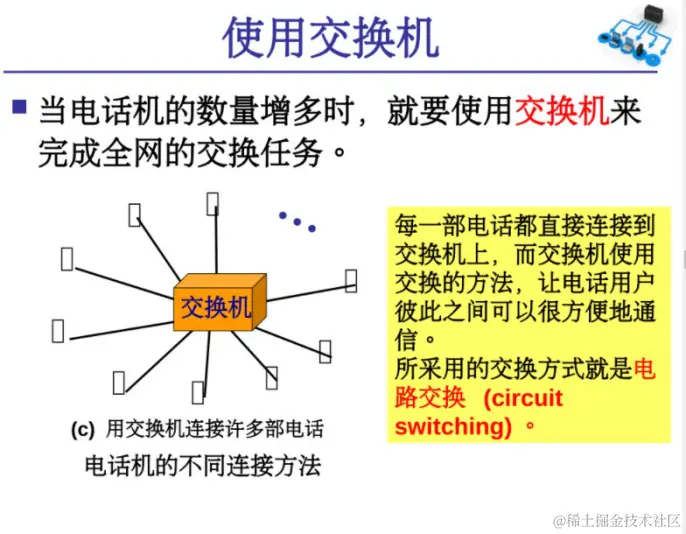 使用交换机

■ 当电话机的数量增多时，就要使用交换机来完成全网的交换任务。

交换机

(c) 用交换机连接许多部电话

电话机的不同连接方法

每一部电话都直接连接到交换机上，而交换机使用交换的方法，让电话用户彼此之间可以很方便地通信。
所采用的交换方式就是电路交换 (circuit switching) 。

@稀土掘金技术社区